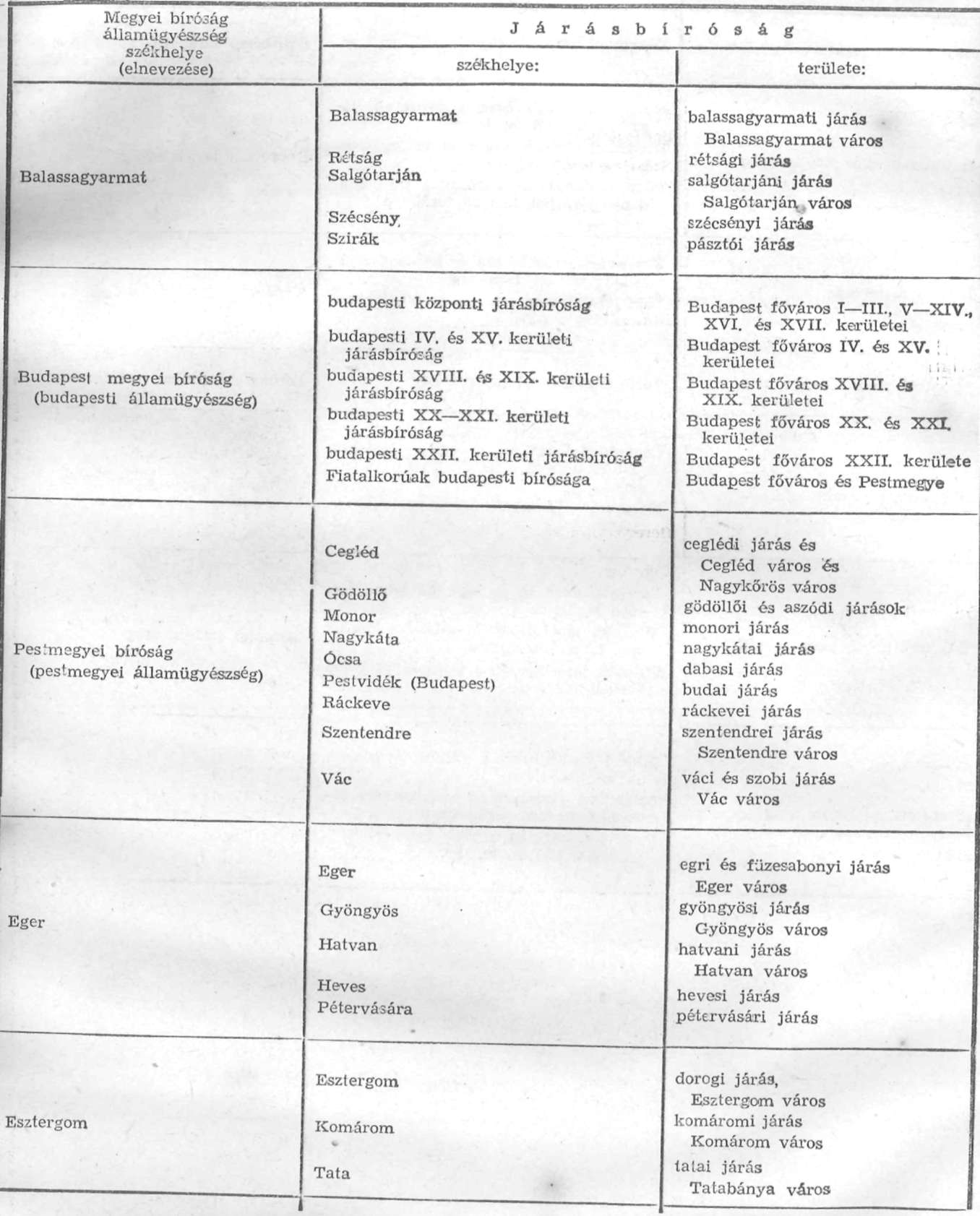 | Megyei bíróság államügyészség székhelye (elnevezése) | Járásbíróság székhelye: | Járásbíróság területe: |
|---|---|---|
| Balassagyarmat | Balassagyarmat | balassagyarmati járás Balassagyarmat város |
| | Rétság | rétsági járás |
| | Salgótarján | salgótarjáni járás Salgótarján város |
| | Szécsény | szécsényi járás |
| | Szirák | pásztói járás |
| Budapest megyei bíróság (budapesti államügyészség) | budapesti központi járásbíróság | Budapest főváros I—III., V—XIV., XVI. és XVII. kerületei |
| | budapesti IV. és XV. kerületi járásbíróság | Budapest főváros IV. és XV. kerületei |
| | budapesti XVIII. és XIX. kerületi járásbíróság | Budapest főváros XVIII. és XIX. kerületei |
| | budapesti XX—XXI. kerületi járásbíróság | Budapest főváros XX. és XXI. kerületei |
| | budapesti XXII. kerületi járásbíróság | Budapest főváros XXII. kerülete |
| | Fiatalkorúak budapesti bírósága | Budapest főváros és Pestmegye |
| Pestmegyei bíróság (pestmegyei államügyészség) | Cegléd | ceglédi járás és Cegléd város és Nagykőrös város |
| | Gödöllő | gödöllői és aszódi járások |
| | Monor | monori járás |
| | Nagykáta | nagykátai járás |
| | Ócsa | dabasi járás |
| | Pestvidék (Budapest) | budai járás |
| | Ráckeve | ráckevei járás |
| | Szentendre | szentendrei járás Szentendre város |
| | Vác | váci és szobi járás Vác város |
| Eger | Eger | egri és füzesabonyi járás Eger város |
| | Gyöngyös | gyöngyösi járás Gyöngyös város |
| | Hatvan | hatvani járás Hatvan város |
| | Heves | hevesi járás |
| | Pétervására | pétervásári járás |
| Esztergom | Esztergom | dorogi járás, Esztergom város |
| | Komárom | komáromi járás Komárom város |
| | Tata | tatai járás Tatabánya város |